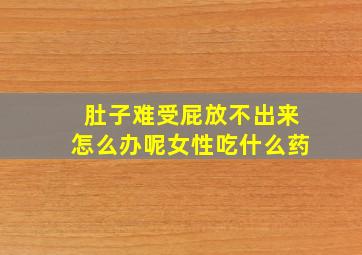 肚子难受屁放不出来
怎么办呢女性吃什么药